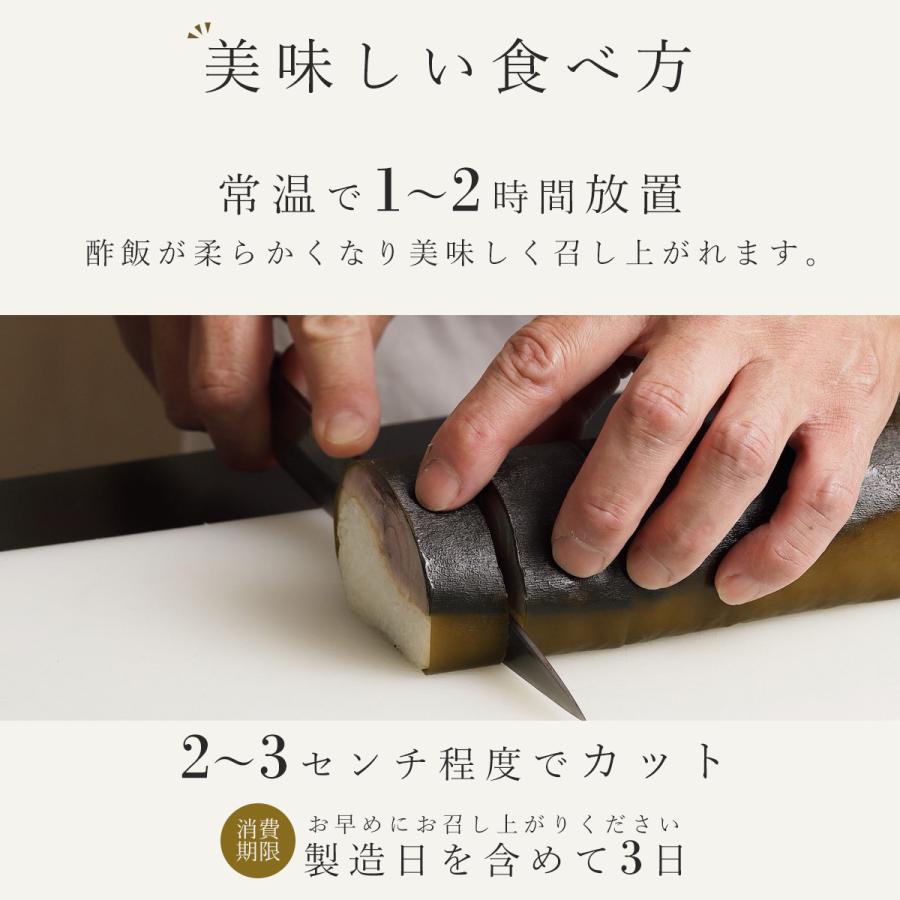 美味しい食べ方

常温で1~2時間放置
酢飯が柔らかくなり美味しく召し上がれます。

2~3センチ程度でカット

消費期限
お早めにお召し上がりください
製造日を含めて3日